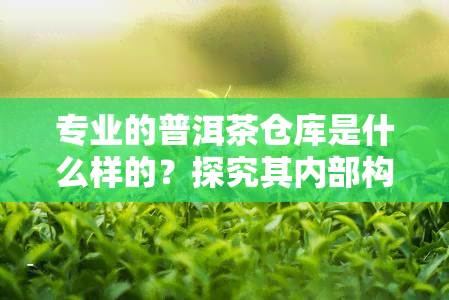 专业的普洱茶仓库是什么样的？探究其内部构